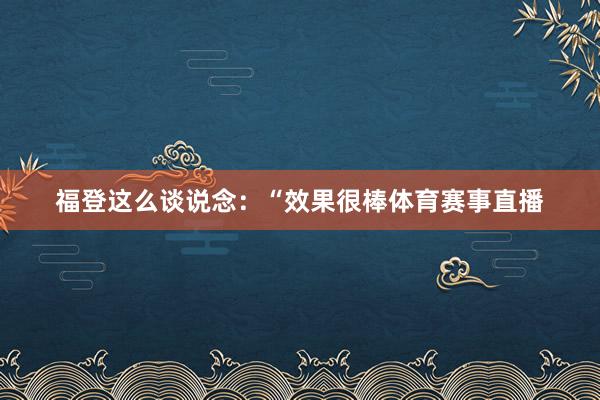 福登这么谈说念：“效果很棒体育赛事直播